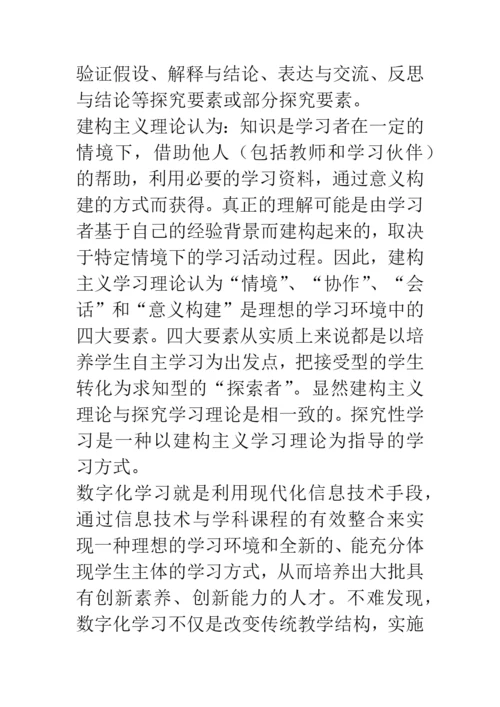 验证假设、解释与结论、表达与交流、反思与结论等探究要素或部分探究要素。
建构主义理论认为：知识是学习者在一定的情境下，借助他人（包括教师和学习伙伴）的帮助，利用必要的学习资料，通过意义构建的方式而获得。真正的理解可能是由学习者基于自己的经验背景而建构起来的，取决于特定情境下的学习活动过程。因此，建构主义学习理论认为“情境”、“协作”、“会话”和“意义构建”是理想的学习环境中的四大要素。四大要素从实质上来说都是以培养学生自主学习为出发点，把接受型的学生转化为求知型的“探索者”。显然建构主义理论与探究学习理论是相一致的。探究性学习是一种以建构主义学习理论为指导的学习方式。
数字化学习就是利用现代化信息技术手段，通过信息技术与学科课程的有效整合来实现一种理想的学习环境和全新的、能充分体现学生主体的学习方式，从而培养出大批具有创新素养、创新能力的人才。不难发现，数字化学习不仅是改变传统教学结构，实施